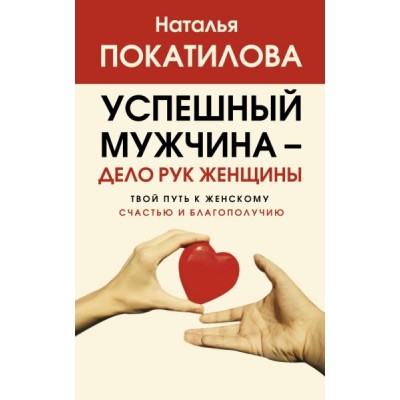 Наталья
ПОКАТИЛОВА

УСПЕШНЫЙ МУЖЧИНА – ДЕЛО РУК ЖЕНЩИНЫ

ТВОЙ ПУТЬ К ЖЕНСКОМУ СЧАСТЬЮ И БЛАГОПОЛУЧИЮ